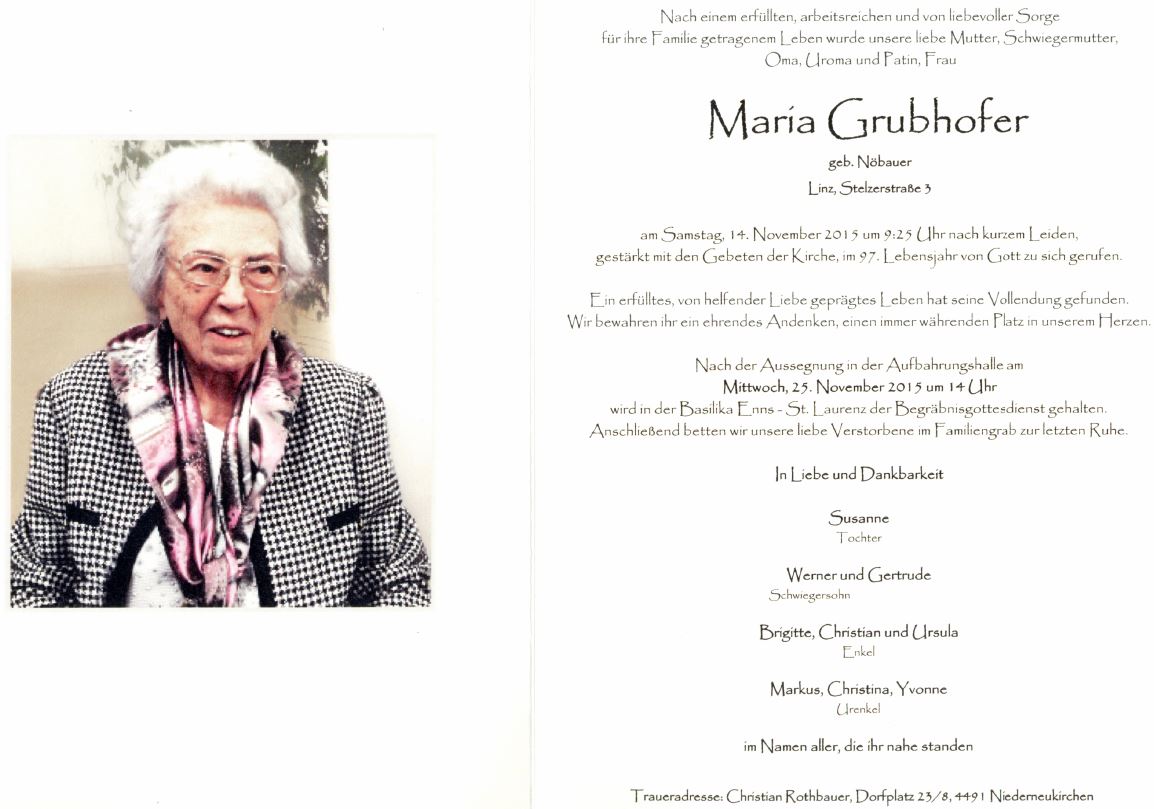 Nach einem erfüllten, arbeitsreichen und von liebevoller Sorge für ihre Familie getragenem Leben wurde unsere liebe Mutter, Schwiegermutter, Oma, Uroma und Patin, Frau

Maria Grubhofer

geb. Nöbauer

Linz, Stelzerstraße 3

am Samstag, 14. November 2015 um 9:25 Uhr nach kurzem Leiden, gestärkt mit den Gebeten der Kirche, im 97. Lebensjahr von Gott zu sich gerufen.

Ein erfülltes, von helfender Liebe geprägtes Leben hat seine Vollendung gefunden. Wir bewahren ihr ein ehrendes Andenken, einen immer währenden Platz in unserem Herzen.

Nach der Aussegnung in der Aufbahrungshalle am
Mittwoch, 25. November 2015 um 14 Uhr
wird in der Basilika Enns - St. Laurenz der Begräbnisgottesdienst gehalten. Anschließend betten wir unsere liebe Verstorbene im Familiengrab zur letzten Ruhe.

In Liebe und Dankbarkeit

Susanne
Tochter

Werner und Gertrude
Schwiegersohn

Brigitte, Christian und Ursula
Enkel

Markus, Christina, Yvonne
Urenkel

im Namen aller, die ihr nahe standen

Traueradresse: Christian Rothbauer, Dorfplatz 23/8, 4491 Niederneukirchen